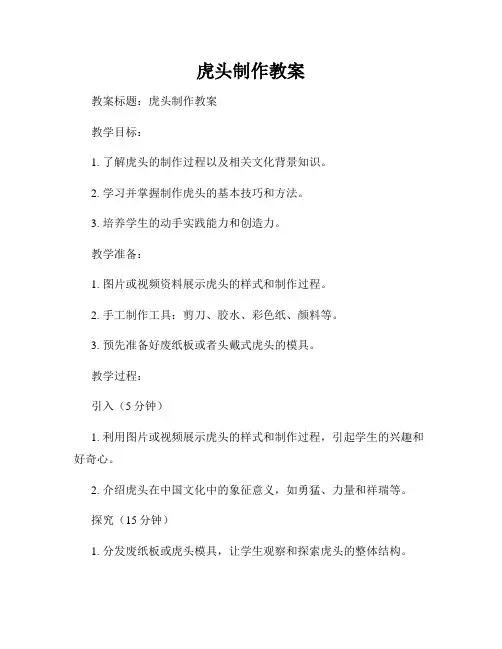 虎头制作教案

教案标题：虎头制作教案

教学目标：

1. 了解虎头的制作过程以及相关文化背景知识。

2. 学习并掌握制作虎头的基本技巧和方法。

3. 培养学生的动手实践能力和创造力。

教学准备：

1. 图片或视频资料展示虎头的样式和制作过程。

2. 手工制作工具：剪刀、胶水、彩色纸、颜料等。

3. 预先准备好废纸板或者头戴式虎头的模具。

教学过程：

引入（5 分钟）

1. 利用图片或视频展示虎头的样式和制作过程，引起学生的兴趣和好奇心。

2. 介绍虎头在中国文化中的象征意义，如勇猛、力量和祥瑞等。

探究（15 分钟）

1. 分发废纸板或虎头模具，让学生观察和探索虎头的整体结构。